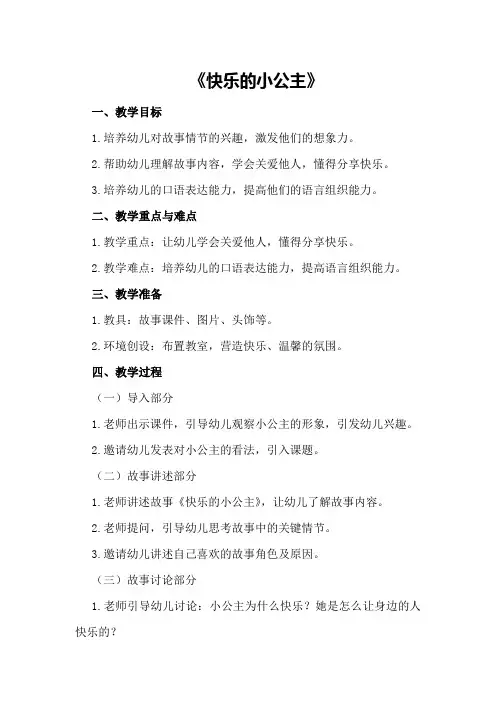 《快乐的小公主》

一、教学目标

1.培养幼儿对故事情节的兴趣，激发他们的想象力。

2.帮助幼儿理解故事内容，学会关爱他人，懂得分享快乐。

3.培养幼儿的口语表达能力，提高他们的语言组织能力。

二、教学重点与难点

1.教学重点：让幼儿学会关爱他人，懂得分享快乐。

2.教学难点：培养幼儿的口语表达能力，提高语言组织能力。

三、教学准备

1.教具：故事课件、图片、头饰等。

2.环境创设：布置教室，营造快乐、温馨的氛围。

四、教学过程

（一）导入部分

1.老师出示课件，引导幼儿观察小公主的形象，引发幼儿兴趣。

2.邀请幼儿发表对小公主的看法，引入课题。

（二）故事讲述部分

1.老师讲述故事《快乐的小公主》，让幼儿了解故事内容。

2.老师提问，引导幼儿思考故事中的关键情节。

3.邀请幼儿讲述自己喜欢的故事角色及原因。

（三）故事讨论部分

1.老师引导幼儿讨论：小公主为什么快乐？她是怎么让身边的人快乐的？